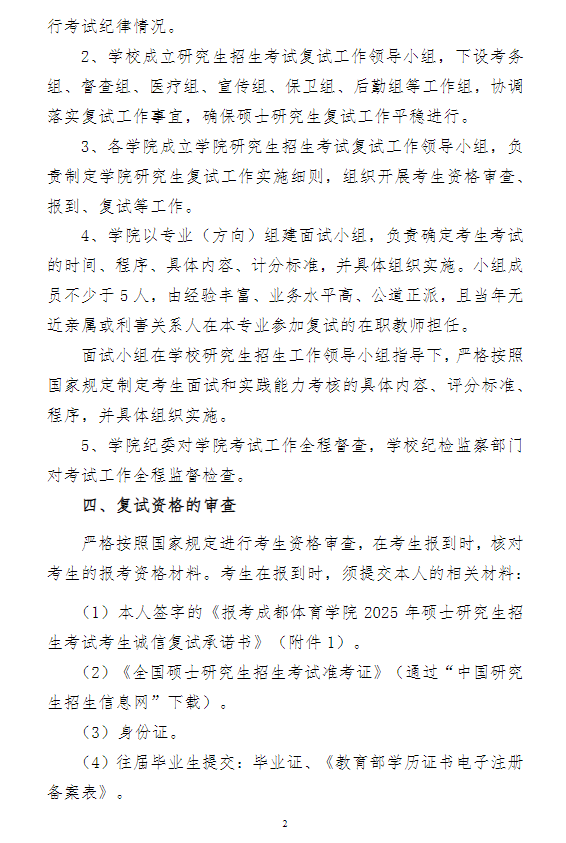 行考试纪律情况。

2、学校成立研究生招生考试复试工作领导小组，下设考务组、督查组、医疗组、宣传组、保卫组、后勤组等工作组，协调落实复试工作事宜，确保硕士研究生复试工作平稳进行。

3、各学院成立学院研究生招生考试复试工作领导小组，负责制定学院研究生复试工作实施细则，组织开展考生资格审查、报到、复试等工作。

4、学院以专业（方向）组建面试小组，负责确定考生考试的时间、程序、具体内容、计分标准，并具体组织实施。小组成员不少于5人，由经验丰富、业务水平高、公道正派，且当年无近亲属或利害关系人在本专业参加复试的在职教师担任。

面试小组在学校研究生招生工作领导小组指导下，严格按照国家规定制定考生面试和实践能力考核的具体内容、评分标准、程序，并具体组织实施。

5、学院纪委对学院考试工作全程督查，学校纪检监察部门对考试工作全程监督检查。

四、复试资格的审查

严格按照国家规定进行考生资格审查，在考生报到时，核对考生的报考资格材料。考生在报到时，须提交本人的相关材料：

（1）本人签字的《报考成都体育学院2025年硕士研究生招生考试考生诚信复试承诺书》（附件1）。

（2）《全国硕士研究生招生考试准考证》（通过“中国研究生招生信息网”下载）。

（3）身份证。

（4）往届毕业生提交：毕业证、《教育部学历证书电子注册备案表》。

2